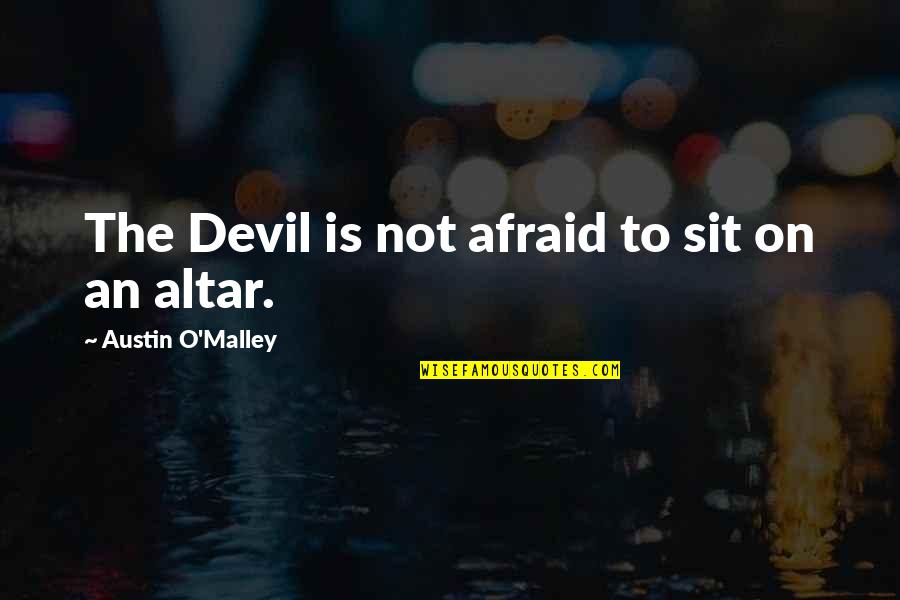 The Devil is not afraid to sit on an altar.

~ Austin O'Malley

WISEFAMOUSQUOTES.COM